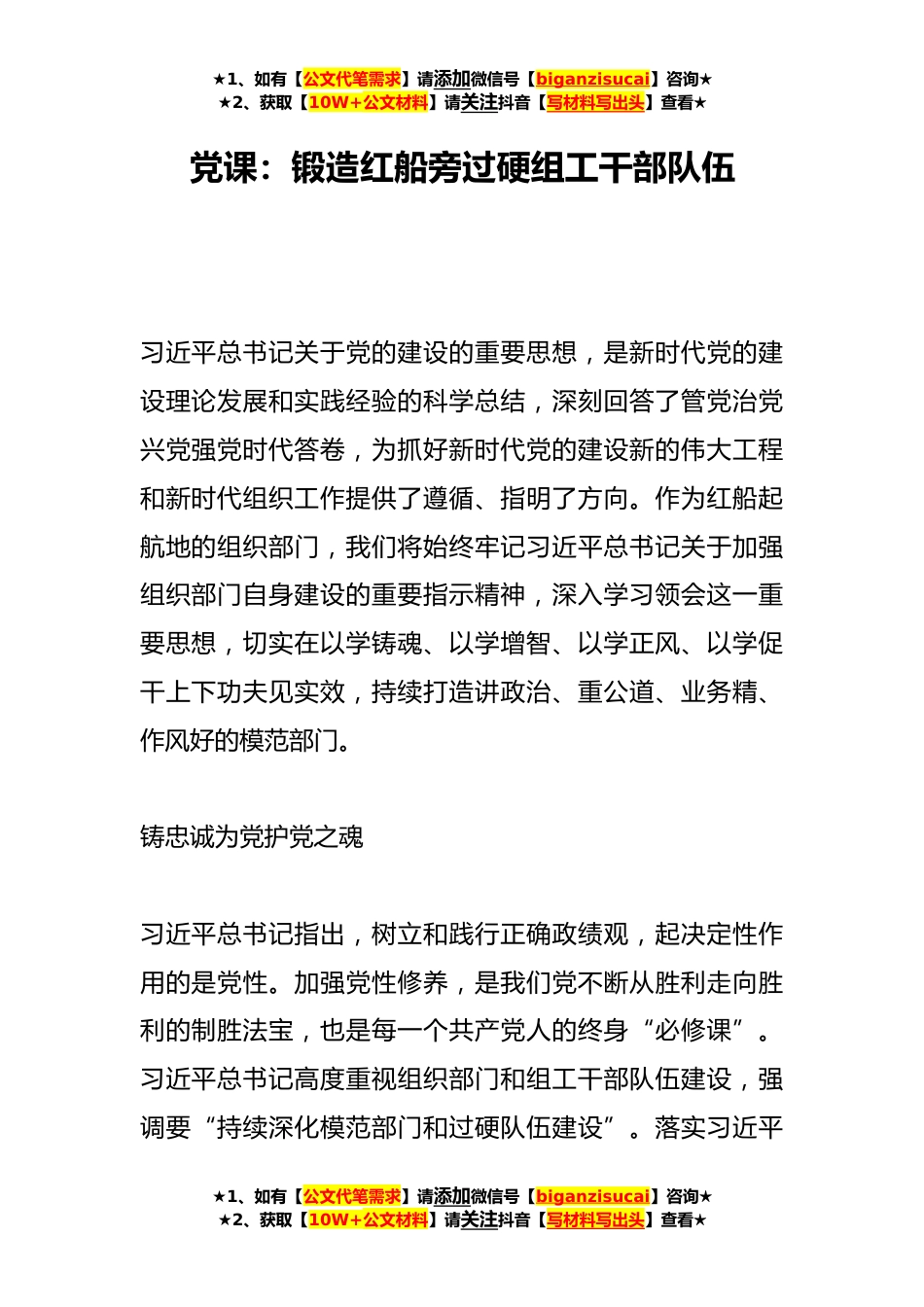 ★1、如有【公文代笔需求】请添加微信号【biganzisucai】咨询★
★2、获取【10W+公文材料】请关注抖音【写材料写出头】查看★

党课：锻造红船旁过硬组工干部队伍

习近平总书记关于党的建设的重要思想，是新时代党的建设理论发展和实践经验的科学总结，深刻回答了管党治党兴党强党时代答卷，为抓好新时代党的建设新的伟大工程和新时代组织工作提供了遵循、指明了方向。作为红船起航地的组织部门，我们将始终牢记习近平总书记关于加强组织部门自身建设的重要指示精神，深入学习领会这一重要思想，切实在以学铸魂、以学增智、以学正风、以学促干上下功夫见实效，持续打造讲政治、重公道、业务精、作风好的模范部门。

铸忠诚为党护党之魂

习近平总书记指出，树立和践行正确政绩观，起决定性作用的是党性。加强党性修养，是我们党不断从胜利走向胜利的制胜法宝，也是每一个共产党人的终身“必修课”。习近平总书记高度重视组织部门和组工干部队伍建设，强调要“持续深化模范部门和过硬队伍建设”。落实习近平

★1、如有【公文代笔需求】请添加微信号【biganzisucai】咨询★
★2、获取【10W+公文材料】请关注抖音【写材料写出头】查看★